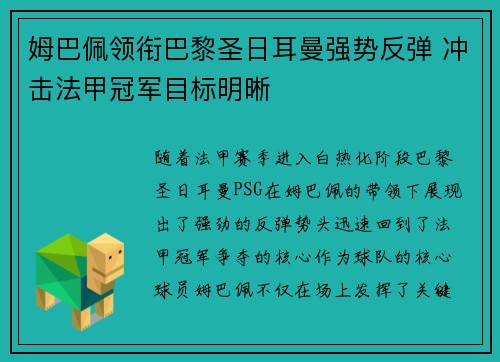 姆巴佩领衔巴黎圣日耳曼强势反弹 冲击法甲冠军目标明晰

随着法甲赛季进入白热化阶段巴黎圣日耳曼PSG在姆巴佩的带领下展现出了强劲的反弹势头迅速回到了法甲冠军争夺的核心作为球队的核心球员姆巴佩不仅在场上发挥了关键